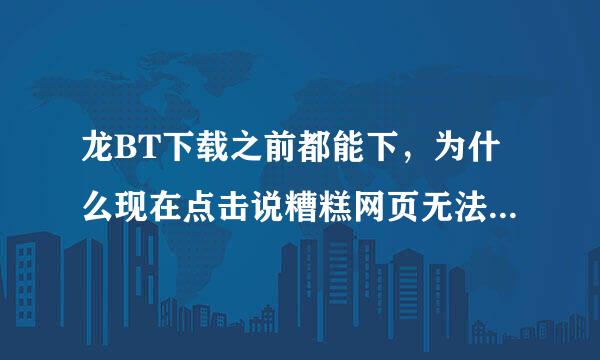 龙BT下载之前都能下，为什么现在点击说糟糕网页无法...